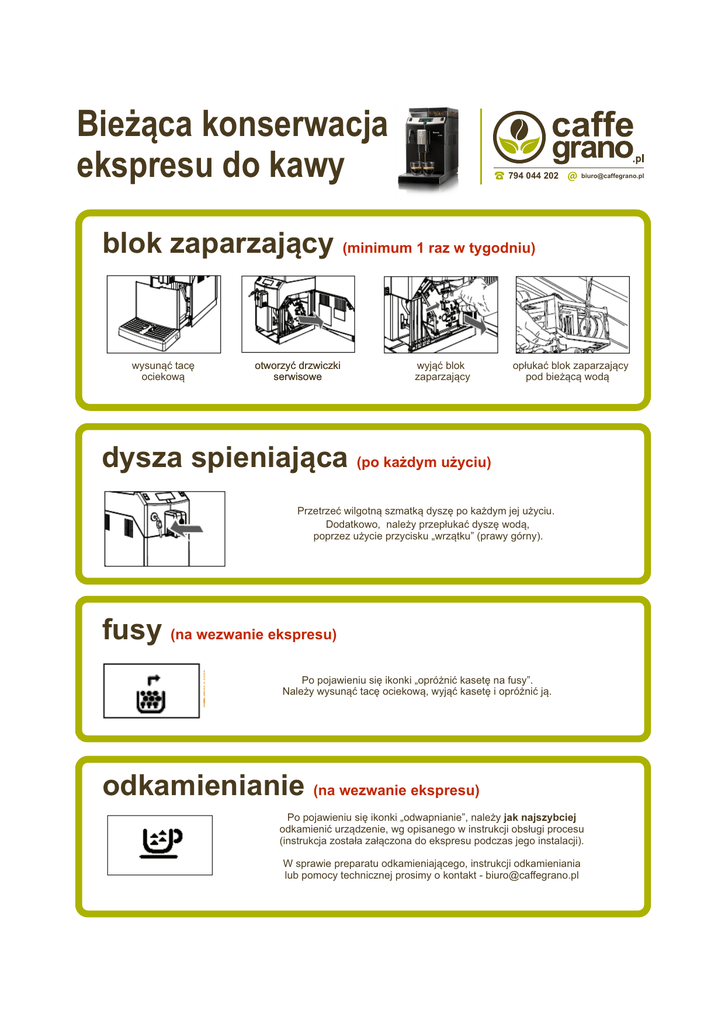 Bieżąca konserwacja ekspresu do kawy

caffe grano.pl

794 044 202 @ biuro@caffegrano.pl

blok zaparzający (minimum 1 raz w tygodniu)

wysunąć tacę ociekową

otworzyć drzwiczki serwisowe

wyjąć blok zaparzający

opłukać blok zaparzający pod bieżącą wodą

dysza spieniająca (po każdym użyciu)

Przetrzeć wilgotną szmatką dyszę po każdym jej użyciu. Dodatkowo, należy przepłukać dyszę wodą, poprzez użycie przycisku „wrzątku" (prawy górny).

fusy (na wezwanie ekspresu)

Po pojawieniu się ikonki „opróżnić kasetę na fusy". Należy wysunąć tacę ociekową, wyjąć kasetę i opróżnić ją.

odkamienianie (na wezwanie ekspresu)

Po pojawieniu się ikonki „odwapnianie", należy jak najszybciej odkamienić urządzenie, wg opisanego w instrukcji obsługi procesu (instrukcja została załączona do ekspresu podczas jego instalacji).

W sprawie preparatu odkamieniającego, instrukcji odkamieniania lub pomocy technicznej prosimy o kontakt - biuro@caffegrano.pl